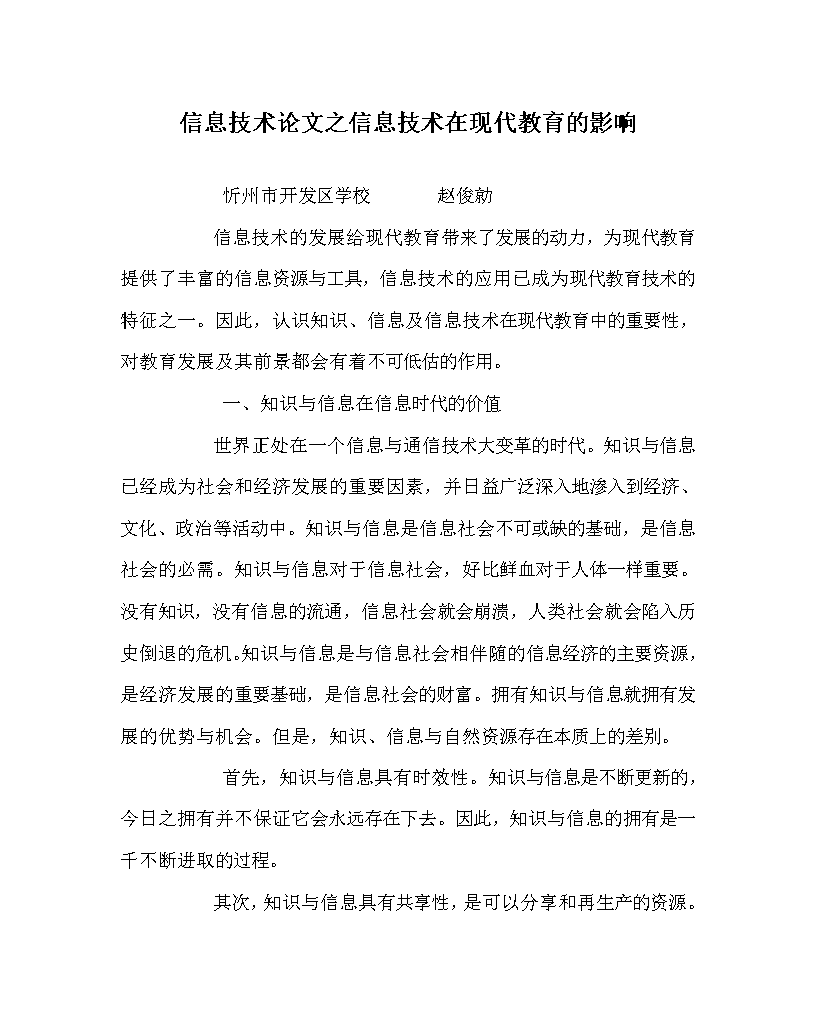 信息技术论文之信息技术在现代教育的影响

忻州市开发区学校　　　赵俊勍

信息技术的发展给现代教育带来了发展的动力，为现代教育提供了丰富的信息资源与工具，信息技术的应用已成为现代教育技术的特征之一。因此，认识知识、信息及信息技术在现代教育中的重要性，对教育发展及其前景都会有着不可低估的作用。

一、知识与信息在信息时代的价值

世界正处在一个信息与通信技术大变革的时代。知识与信息已经成为社会和经济发展的重要因素，并日益广泛深入地渗入到经济、文化、政治等活动中。知识与信息是信息社会不可或缺的基础，是信息社会的必需。知识与信息对于信息社会，好比鲜血对于人体一样重要。没有知识，没有信息的流通，信息社会就会崩溃，人类社会就会陷入历史倒退的危机。知识与信息是与信息社会相伴随的信息经济的主要资源，是经济发展的重要基础，是信息社会的财富。拥有知识与信息就拥有发展的优势与机会。但是，知识、信息与自然资源存在本质上的差别。

首先，知识与信息具有时效性。知识与信息是不断更新的，今日之拥有并不保证它会永远存在下去。因此，知识与信息的拥有是一千不断进取的过程。

其次，知识与信息具有共享性，是可以分享和再生产的资源。